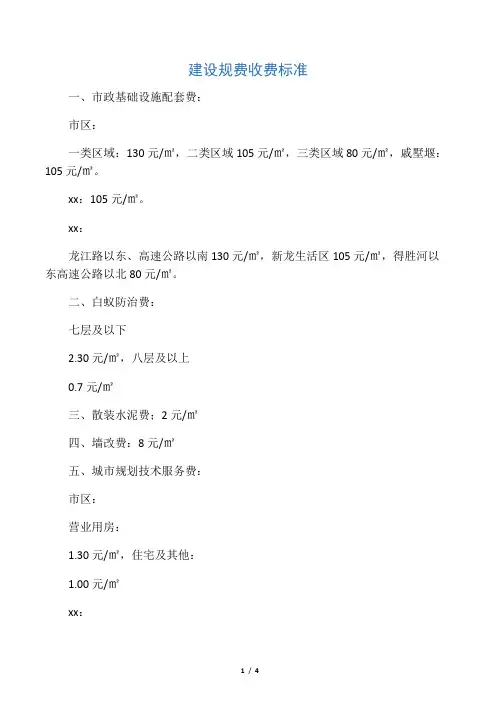 建设规费收费标准

一、市政基础设施配套费：

市区：

一类区域：130 元/㎡，二类区域 105 元/㎡，三类区域 80 元/㎡，戚墅堰：105 元/㎡。

xx：105 元/㎡。

xx：

龙江路以东、高速公路以南 130 元/㎡，新龙生活区 105 元/㎡，得胜河以东高速公路以北 80 元/㎡。

二、白蚁防治费：

七层及以下

2.30 元/㎡，八层及以上

0.7 元/㎡

三、散装水泥费：2 元/㎡

四、墙改费：8 元/㎡

五、城市规划技术服务费：

市区：

营业用房：

1.30 元/㎡，住宅及其他：

1.00 元/㎡

xx：

1 / 4